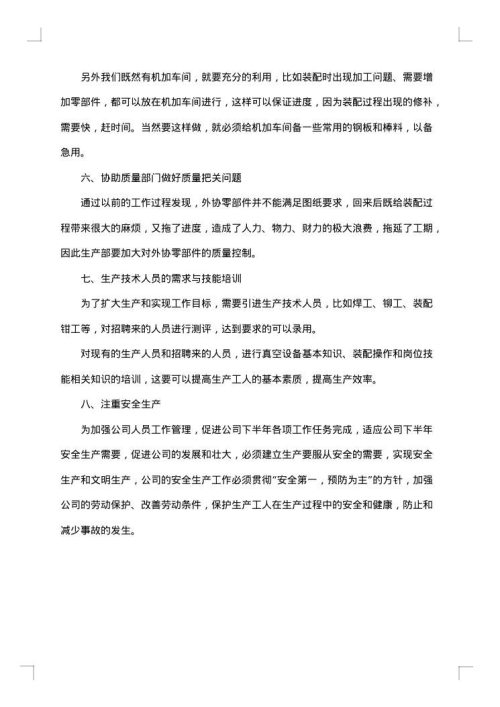 另外我们既然有机加车间，就要充分的利用，比如装配时出现加工问题、需要增加零部件，都可以放在机加车间进行，这样可以保证进度，因为装配过程出现的修补，需要快，赶时间。当然要这样做，就必须给机加车间备一些常用的钢板和棒料，以备急用。

六、协助质量部门做好质量把关问题

通过以前的工作过程发现，外协零部件并不能满足图纸要求，回来后既给装配过程带来很大的麻烦，又拖了进度，造成了人力、物力、财力的极大浪费，拖延了工期，因此生产部要加大对外协零部件的质量控制。

七、生产技术人员的需求与技能培训

为了扩大生产和实现工作目标，需要引进生产技术人员，比如焊工、铆工、装配钳工等，对招聘来的人员进行测评，达到要求的可以录用。

对现有的生产人员和招聘来的人员，进行真空设备基本知识、装配操作和岗位技能相关知识的培训，这要可以提高生产工人的基本素质，提高生产效率。

八、注重安全生产

为加强公司人员工作管理，促进公司下半年各项工作任务完成，适应公司下半年安全生产需要，促进公司的发展和壮大，必须建立生产要服从安全的需要，实现安全生产和文明生产，公司的安全生产工作必须贯彻"安全第一，预防为主"的方针，加强公司的劳动保护、改善劳动条件，保护生产工人在生产过程中的安全和健康，防止和减少事故的发生。